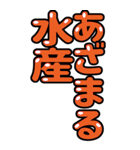 あざまる
水産